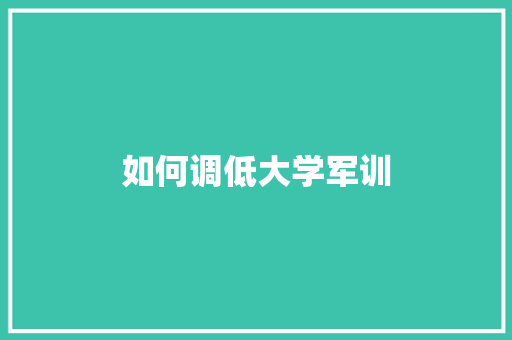 如何调低大学军训